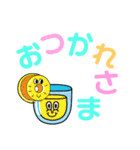 おつかれさま